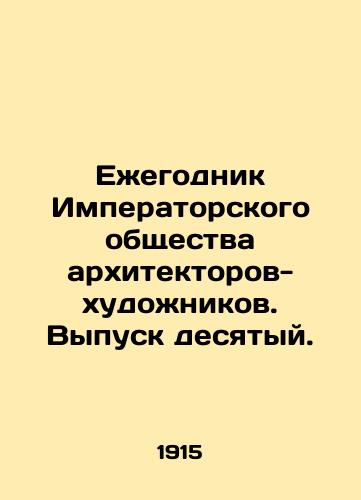 Ежегодник Императорского общества архитекторов-художников. Выпуск десятый.

1915